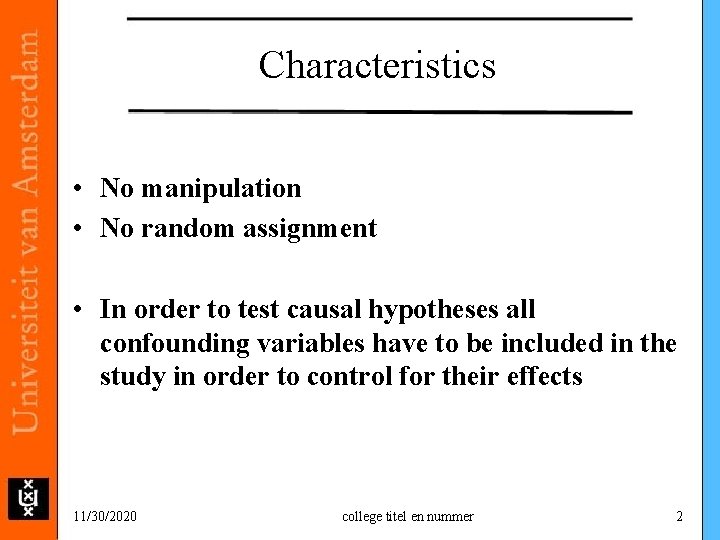 Universiteit van Amsterdam

Characteristics

• No manipulation
• No random assignment

• In order to test causal hypotheses all confounding variables have to be included in the study in order to control for their effects

11/30/2020 college titel en nummer 2